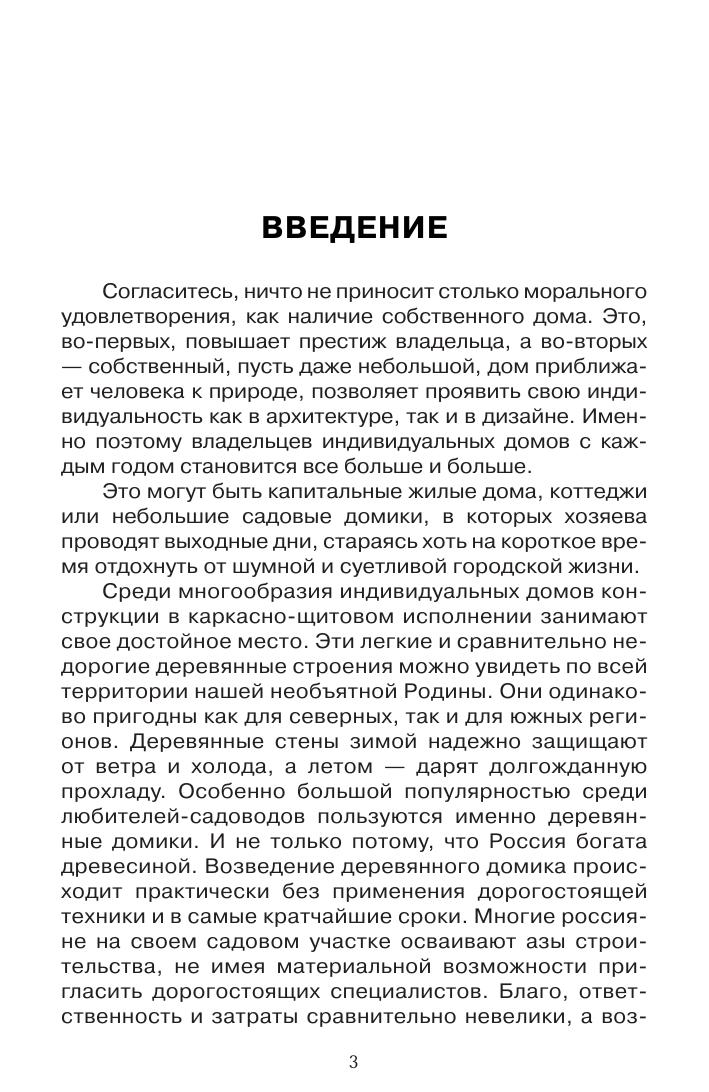 ВВЕДЕНИЕ

Согласитесь, ничто не приносит столько морального удовлетворения, как наличие собственного дома. Это, во-первых, повышает престиж владельца, а во-вторых — собственный, пусть даже небольшой, дом приближает человека к природе, позволяет проявить свою индивидуальность как в архитектуре, так и в дизайне. Именно поэтому владельцев индивидуальных домов с каждым годом становится все больше и больше.

Это могут быть капитальные жилые дома, коттеджи или небольшие садовые домики, в которых хозяева проводят выходные дни, стараясь хоть на короткое время отдохнуть от шумной и суетливой городской жизни.

Среди многообразия индивидуальных домов конструкции в каркасно-щитовом исполнении занимают свое достойное место. Эти легкие и сравнительно недорогие деревянные строения можно увидеть по всей территории нашей необъятной Родины. Они одинаково пригодны как для северных, так и для южных регионов. Деревянные стены зимой надежно защищают от ветра и холода, а летом — дарят долгожданную прохладу. Особенно большой популярностью среди любителей-садоводов пользуются именно деревянные домики. И не только потому, что Россия богата древесиной. Возведение деревянного домика происходит практически без применения дорогостоящей техники и в самые кратчайшие сроки. Многие россияне на своем садовом участке осваивают азы строительства, не имея материальной возможности пригласить дорогостоящих специалистов. Благо, ответственность и затраты сравнительно невелики, а воз-

3